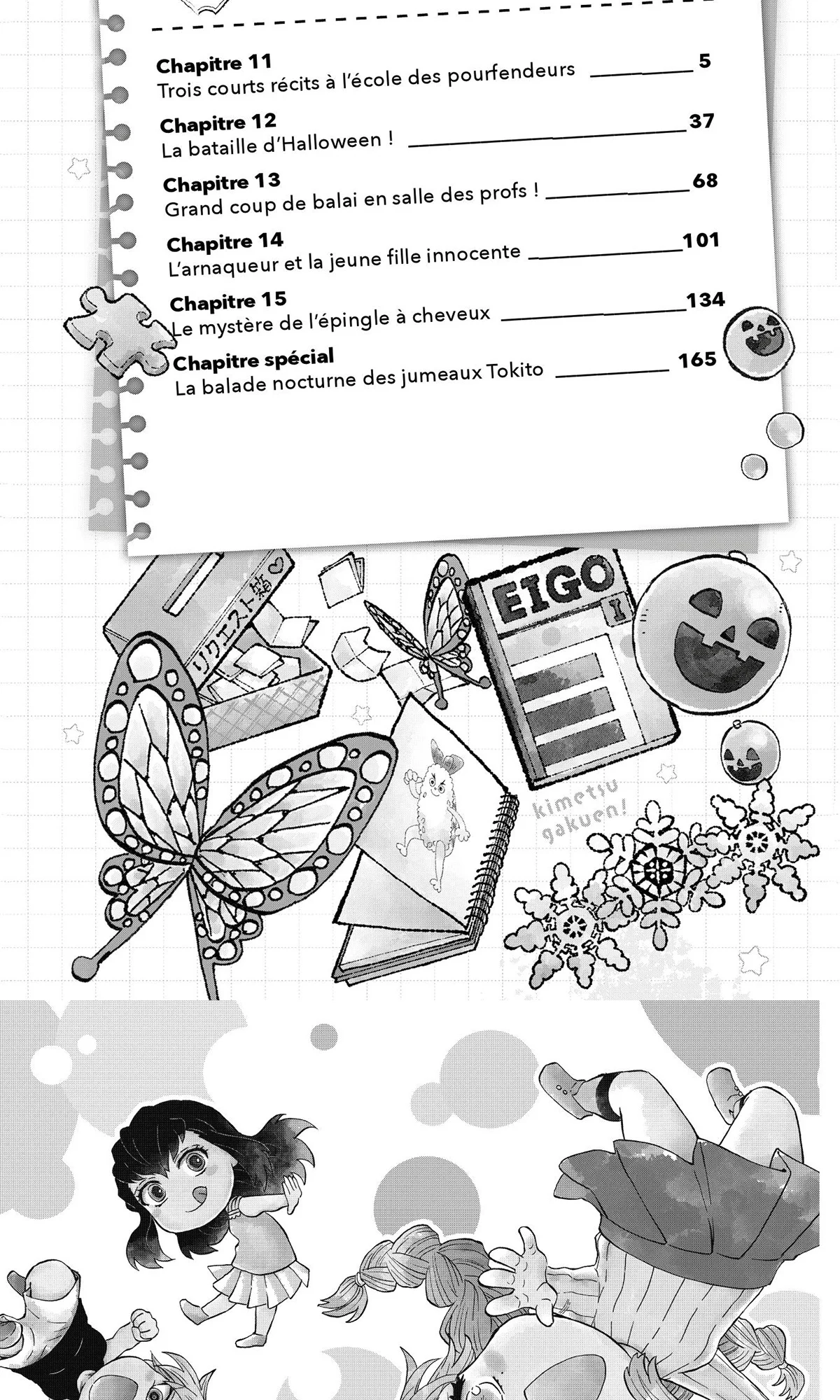 Chapitre 11
Trois courts récits à l'école des pourfendeurs 5

Chapitre 12
La bataille d'Halloween ! 37

Chapitre 13
Grand coup de balai en salle des profs ! 68

Chapitre 14
L'arnaqueur et la jeune fille innocente 101

Chapitre 15
Le mystère de l'épingle à cheveux 134

Chapitre spécial
La balade nocturne des jumeaux Tokito 165

リクエスト箱

EIGO
I

kimetsu
gakuen!